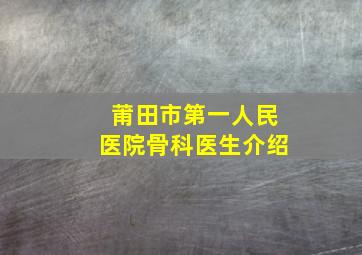 莆田市第一人民医院骨科医生介绍